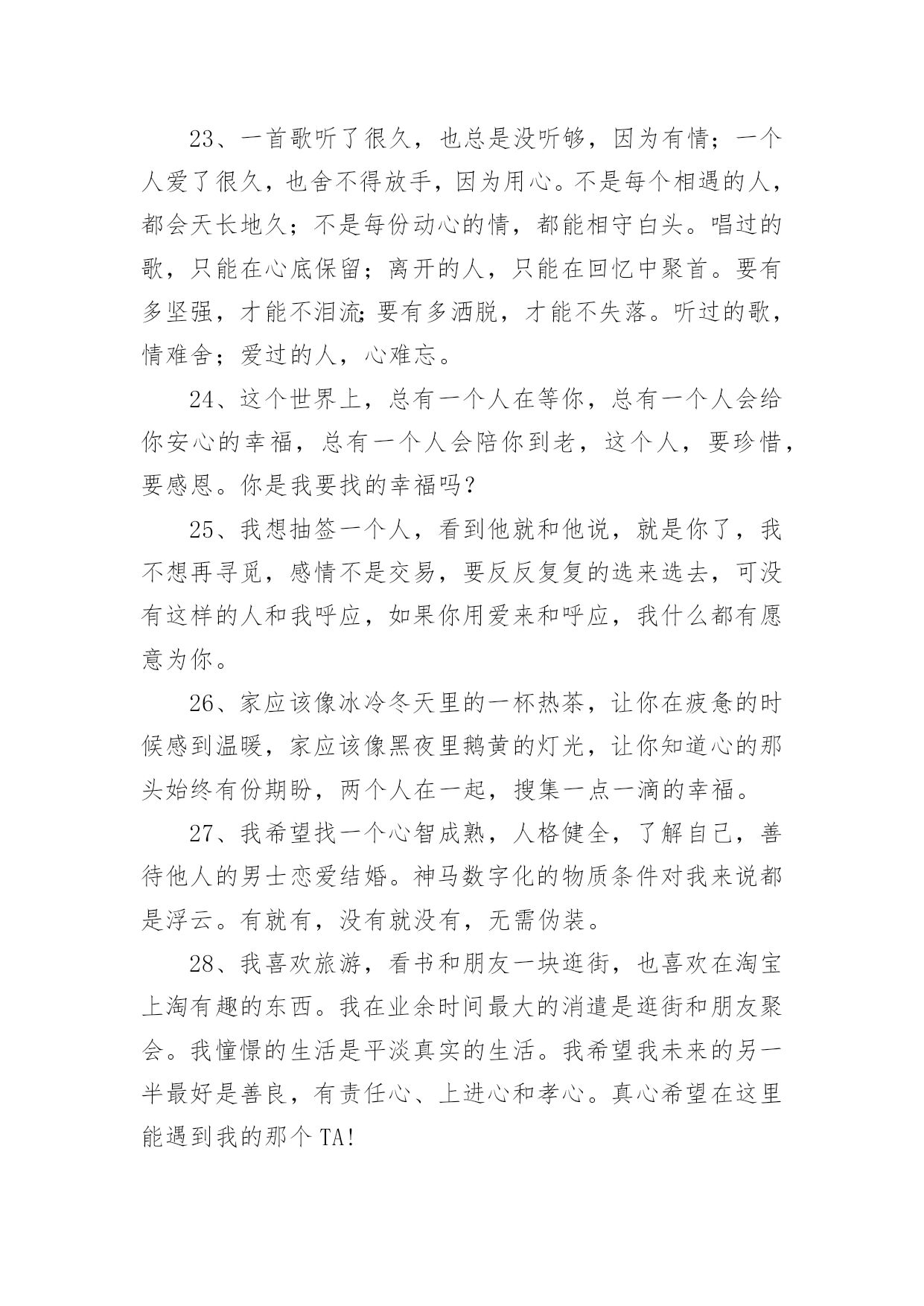 23、一首歌听了很久，也总是没听够，因为有情；一个人爱了很久，也舍不得放手，因为用心。不是每个相遇的人，都会天长地久；不是每份动心的情，都能相守白头。唱过的歌，只能在心底保留；离开的人，只能在回忆中聚首。要有多坚强，才能不泪流;要有多洒脱，才能不失落。听过的歌，情难舍；爱过的人，心难忘。

24、这个世界上，总有一个人在等你，总有一个人会给你安心的幸福，总有一个人会陪你到老，这个人，要珍惜，要感恩。你是我要找的幸福吗？

25、我想抽签一个人，看到他就和他说，就是你了，我不想再寻觅，感情不是交易，要反反复复的选来选去，可没有这样的人和我呼应，如果你用爱来和呼应，我什么都有愿意为你。

26、家应该像冰冷冬天里的一杯热茶，让你在疲惫的时候感到温暖，家应该像黑夜里鹅黄的灯光，让你知道心的那头始终有份期盼，两个人在一起，搜集一点一滴的幸福。

27、我希望找一个心智成熟，人格健全，了解自己，善待他人的男士恋爱结婚。神马数字化的物质条件对我来说都是浮云。有就有，没有就没有，无需伪装。

28、我喜欢旅游，看书和朋友一块逛街，也喜欢在淘宝上淘有趣的东西。我在业余时间最大的消遣是逛街和朋友聚会。我憧憬的生活是平淡真实的生活。我希望我未来的另一半最好是善良，有责任心、上进心和孝心。真心希望在这里能遇到我的那个TA!